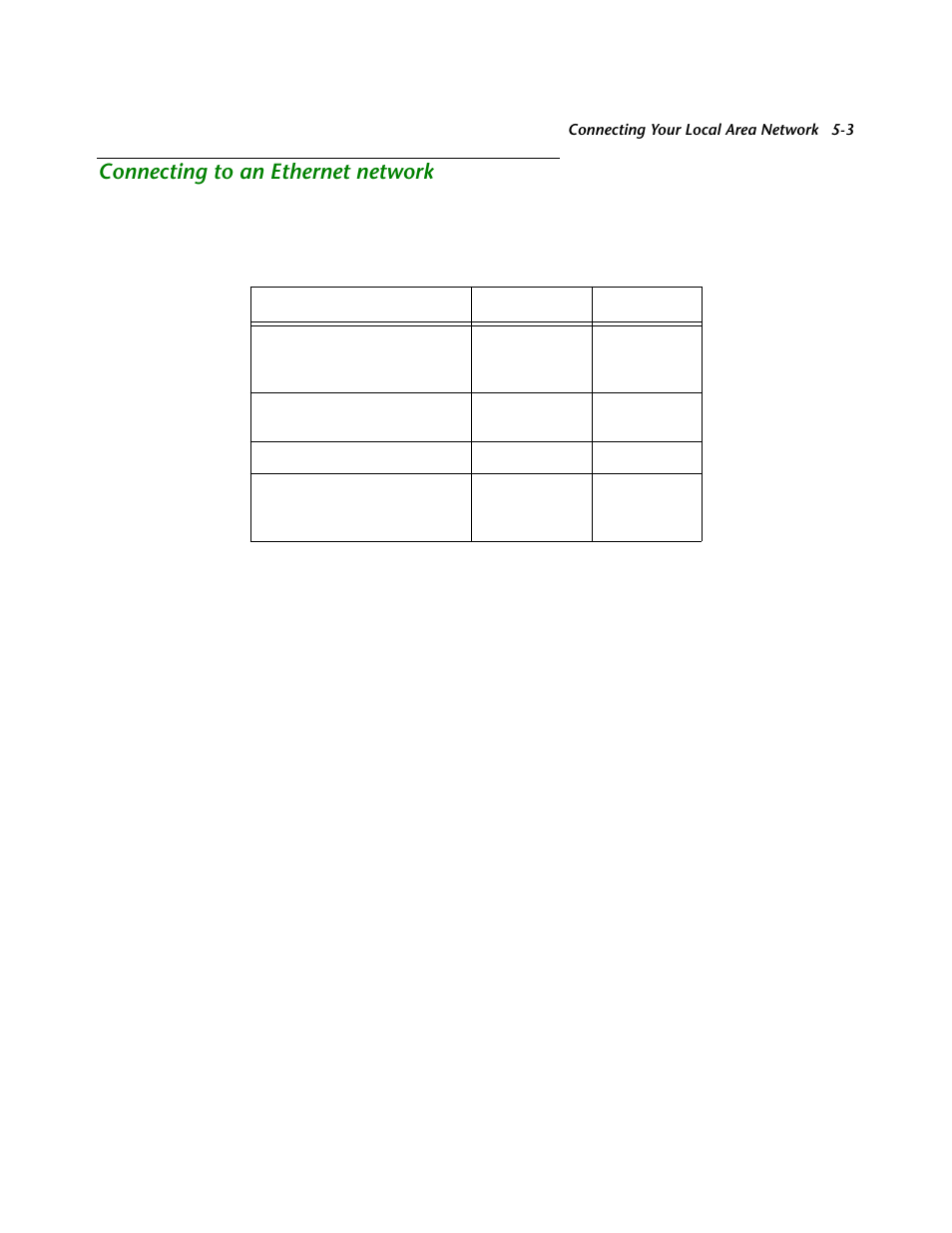 Connecting Your Local Area Network 5-3

Connecting to an Ethernet network